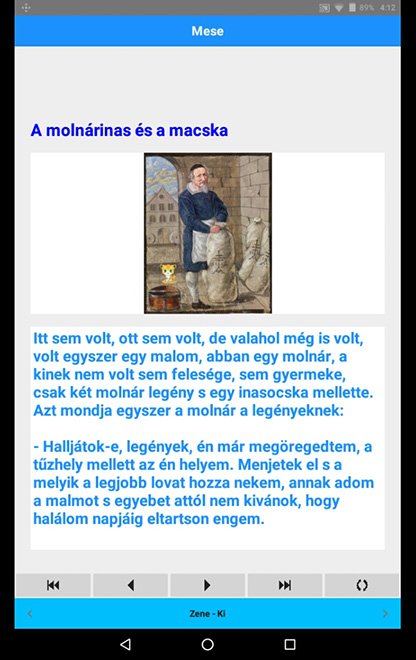 89% 4:12

Mese

A molnárinas és a macska

Itt sem volt, ott sem volt, de valahol még is volt, volt egyszer egy malom, abban egy molnár, a kinek nem volt sem felesége, sem gyermeke, csak két molnár legény s egy inasocska mellette. Azt mondja egyszer a molnár a legényeknek:

- Halljátok-e, legények, én már megöregedtem, a tűzhely mellett az én helyem. Menjetek el s a melyik a legjobb lovat hozza nekem, annak adom a malmot s egyebet attól nem kivánok, hogy halálom napjáig eltartson engem.

Zene - Ki